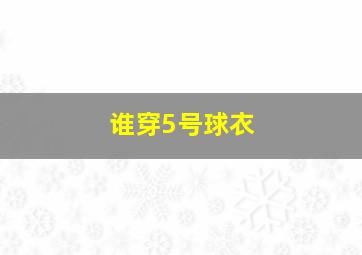 谁穿5号球衣